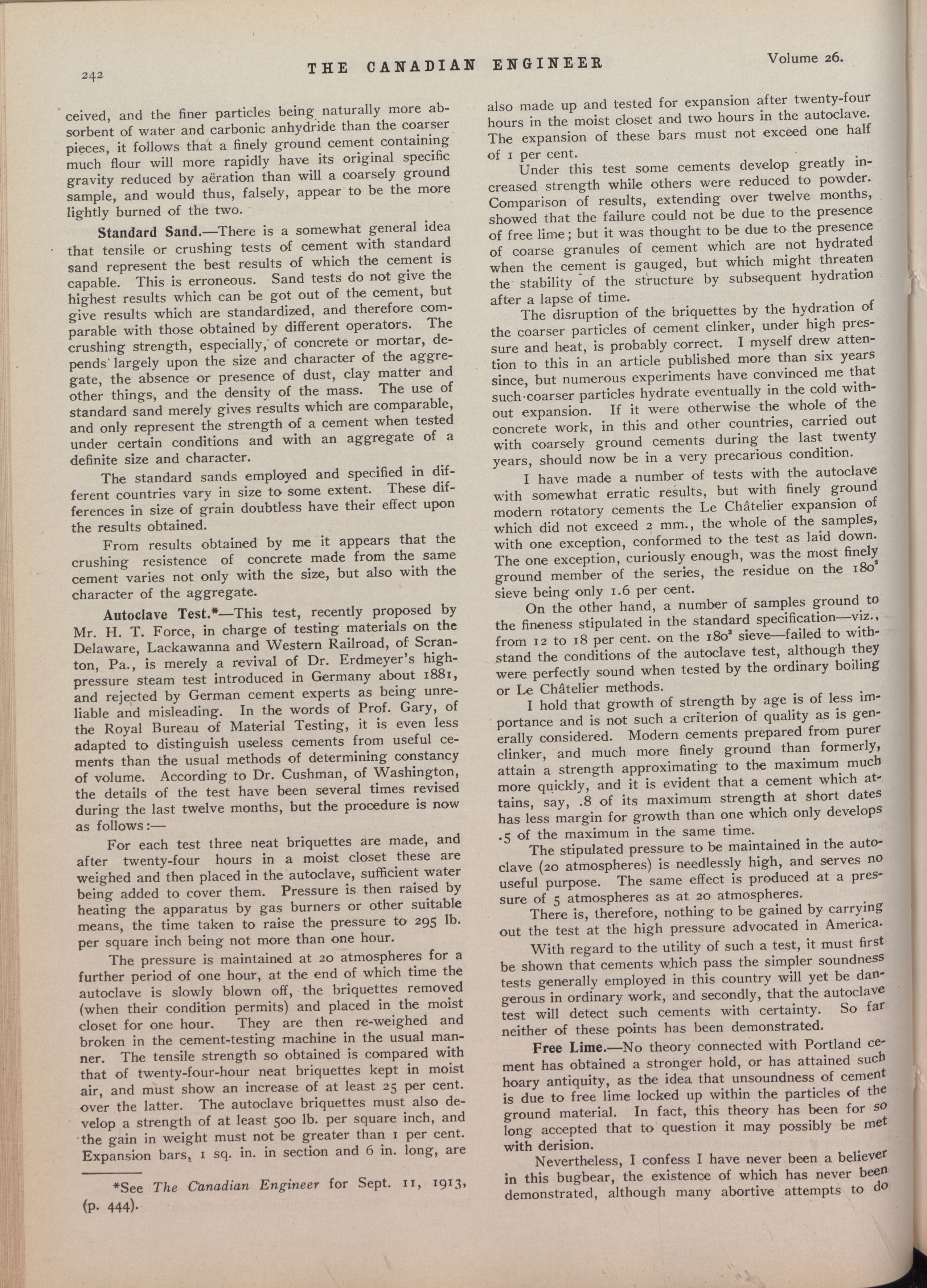 242 THE CANADIAN ENGINEER Volume 26.

ceived, and the finer particles being naturally more absorbent of water and carbonic anhydride than the coarser pieces, it follows that a finely ground cement containing much flour will more rapidly have its original specific gravity reduced by aëration than will a coarsely ground sample, and would thus, falsely, appear to be the more lightly burned of the two.

Standard Sand.—There is a somewhat general idea that tensile or crushing tests of cement with standard sand represent the best results of which the cement is capable. This is erroneous. Sand tests do not give the highest results which can be got out of the cement, but give results which are standardized, and therefore comparable with those obtained by different operators. The crushing strength, especially, of concrete or mortar, depends largely upon the size and character of the aggregate, the absence or presence of dust, clay matter and other things, and the density of the mass. The use of standard sand merely gives results which are comparable, and only represent the strength of a cement when tested under certain conditions and with an aggregate of a definite size and character.

The standard sands employed and specified in different countries vary in size to some extent. These differences in size of grain doubtless have their effect upon the results obtained.

From results obtained by me it appears that the crushing resistence of concrete made from the same cement varies not only with the size, but also with the character of the aggregate.

Autoclave Test.*—This test, recently proposed by Mr. H. T. Force, in charge of testing materials on the Delaware, Lackawanna and Western Railroad, of Scranton, Pa., is merely a revival of Dr. Erdmeyer's high-pressure steam test introduced in Germany about 1881, and rejected by German cement experts as being unreliable and misleading. In the words of Prof. Gary, of the Royal Bureau of Material Testing, it is even less adapted to distinguish useless cements from useful cements than the usual methods of determining constancy of volume. According to Dr. Cushman, of Washington, the details of the test have been several times revised during the last twelve months, but the procedure is now as follows:—

For each test three neat briquettes are made, and after twenty-four hours in a moist closet these are weighed and then placed in the autoclave, sufficient water being added to cover them. Pressure is then raised by heating the apparatus by gas burners or other suitable means, the time taken to raise the pressure to 295 lb. per square inch being not more than one hour.

The pressure is maintained at 20 atmospheres for a further period of one hour, at the end of which time the autoclave is slowly blown off, the briquettes removed (when their condition permits) and placed in the moist closet for one hour. They are then re-weighed and broken in the cement-testing machine in the usual manner. The tensile strength so obtained is compared with that of twenty-four-hour neat briquettes kept in moist air, and must show an increase of at least 25 per cent. over the latter. The autoclave briquettes must also develop a strength of at least 500 lb. per square inch, and the gain in weight must not be greater than 1 per cent. Expansion bars, 1 sq. in. in section and 6 in. long, are

*See The Canadian Engineer for Sept. 11, 1913, (p. 444).

also made up and tested for expansion after twenty-four hours in the moist closet and two hours in the autoclave. The expansion of these bars must not exceed one half of 1 per cent.

Under this test some cements develop greatly increased strength while others were reduced to powder. Comparison of results, extending over twelve months, showed that the failure could not be due to the presence of free lime; but it was thought to be due to the presence of coarse granules of cement which are not hydrated when the cement is gauged, but which might threaten the stability of the structure by subsequent hydration after a lapse of time.

The disruption of the briquettes by the hydration of the coarser particles of cement clinker, under high pressure and heat, is probably correct. I myself drew attention to this in an article published more than six years since, but numerous experiments have convinced me that such coarser particles hydrate eventually in the cold without expansion. If it were otherwise the whole of the concrete work, in this and other countries, carried out with coarsely ground cements during the last twenty years, should now be in a very precarious condition.

I have made a number of tests with the autoclave with somewhat erratic results, but with finely ground modern rotatory cements the Le Châtelier expansion of which did not exceed 2 mm., the whole of the samples, with one exception, conformed to the test as laid down. The one exception, curiously enough, was the most finely ground member of the series, the residue on the $180^2$ sieve being only 1.6 per cent.

On the other hand, a number of samples ground to the fineness stipulated in the standard specification—viz., from 12 to 18 per cent. on the $180^2$ sieve—failed to withstand the conditions of the autoclave test, although they were perfectly sound when tested by the ordinary boiling or Le Châtelier methods.

I hold that growth of strength by age is of less importance and is not such a criterion of quality as is generally considered. Modern cements prepared from purer clinker, and much more finely ground than formerly, attain a strength approximating to the maximum much more quickly, and it is evident that a cement which attains, say, .8 of its maximum strength at short dates has less margin for growth than one which only develops .5 of the maximum in the same time.

The stipulated pressure to be maintained in the autoclave (20 atmospheres) is needlessly high, and serves no useful purpose. The same effect is produced at a pressure of 5 atmospheres as at 20 atmospheres.

There is, therefore, nothing to be gained by carrying out the test at the high pressure advocated in America.

With regard to the utility of such a test, it must first be shown that cements which pass the simpler soundness tests generally employed in this country will yet be dangerous in ordinary work, and secondly, that the autoclave test will detect such cements with certainty. So far neither of these points has been demonstrated.

Free Lime.—No theory connected with Portland cement has obtained a stronger hold, or has attained such hoary antiquity, as the idea that unsoundness of cement is due to free lime locked up within the particles of the ground material. In fact, this theory has been for so long accepted that to question it may possibly be met with derision.

Nevertheless, I confess I have never been a believer in this bugbear, the existence of which has never been demonstrated, although many abortive attempts to do